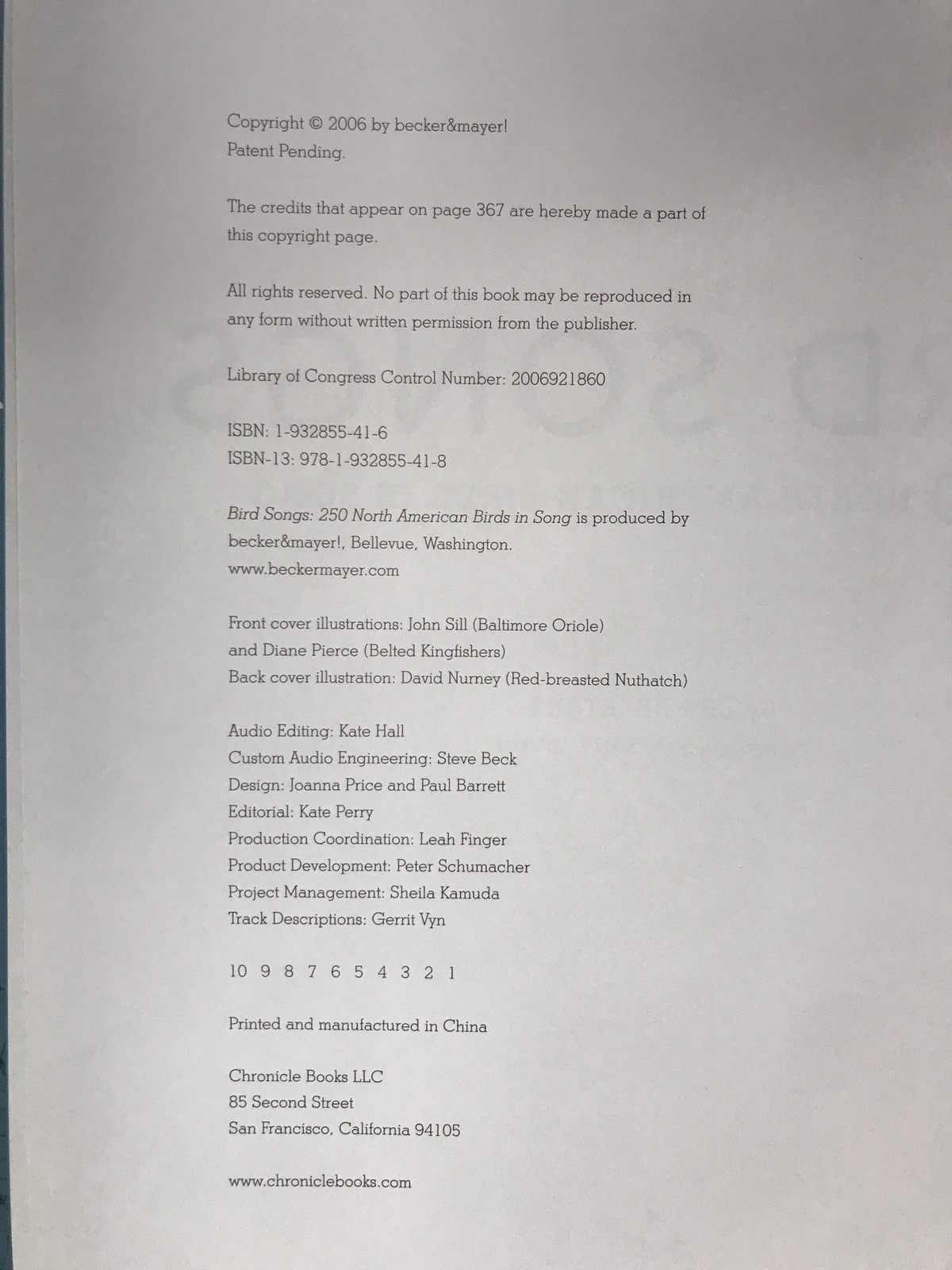 Copyright © 2006 by becker&mayer!
Patent Pending.

The credits that appear on page 367 are hereby made a part of this copyright page.

All rights reserved. No part of this book may be reproduced in any form without written permission from the publisher.

Library of Congress Control Number: 2006921860

ISBN: 1-932855-41-6
ISBN-13: 978-1-932855-41-8

Bird Songs: 250 North American Birds in Song is produced by becker&mayer!, Bellevue, Washington.
www.beckermayer.com

Front cover illustrations: John Sill (Baltimore Oriole) and Diane Pierce (Belted Kingfishers)
Back cover illustration: David Nurney (Red-breasted Nuthatch)

Audio Editing: Kate Hall
Custom Audio Engineering: Steve Beck
Design: Joanna Price and Paul Barrett
Editorial: Kate Perry
Production Coordination: Leah Finger
Product Development: Peter Schumacher
Project Management: Sheila Kamuda
Track Descriptions: Gerrit Vyn

10 9 8 7 6 5 4 3 2 1

Printed and manufactured in China

Chronicle Books LLC
85 Second Street
San Francisco, California 94105

www.chroniclebooks.com